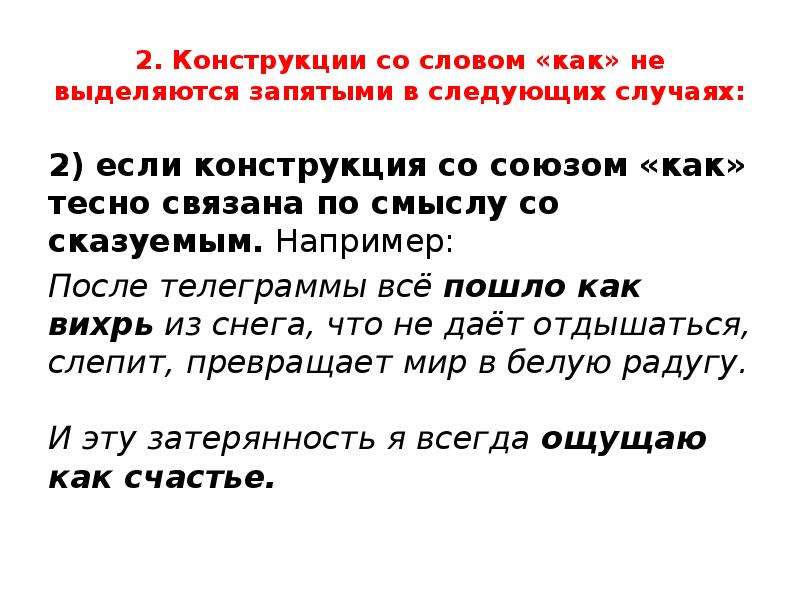 2. Конструкции со словом «как» не выделяются запятыми в следующих случаях:

2) если конструкция со союзом «как» тесно связана по смыслу со сказуемым. Например:

После телеграммы всё пошло как вихрь из снега, что не даёт отдышаться, слепит, превращает мир в белую радугу.

И эту затерянность я всегда ощущаю как счастье.